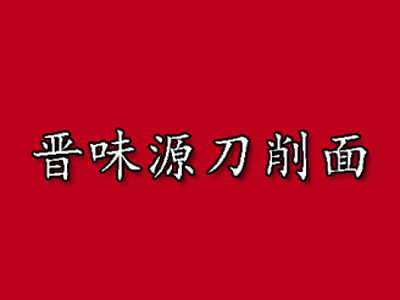 晋味源刀削面